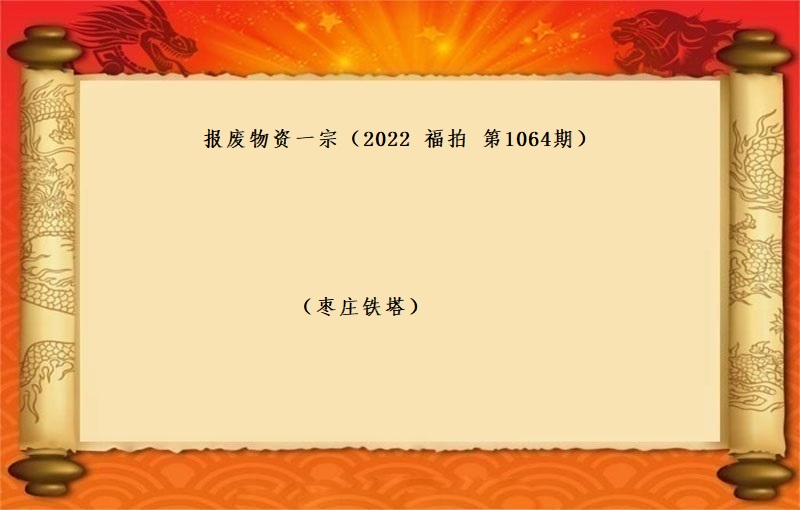 报废物资一宗（2022 福拍 第1064期）

（枣庄铁塔）